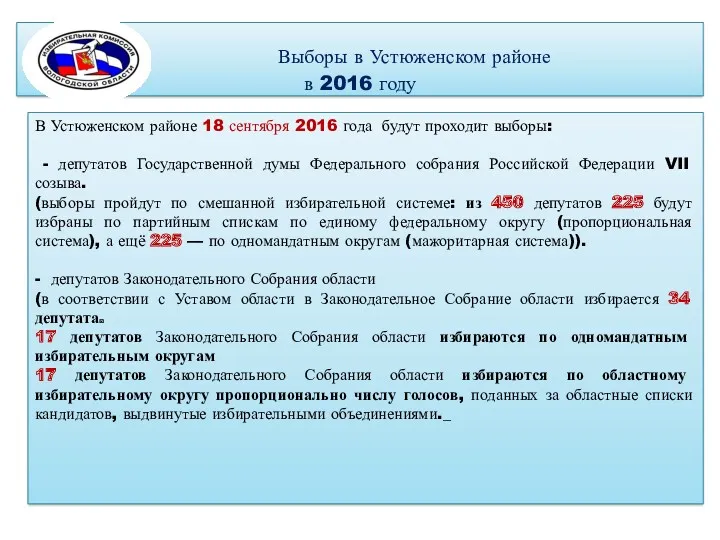 ИЗБИРАТЕЛЬНАЯ КОМИССИЯ ВОЛОГОДСКОЙ ОБЛАСТИ

Выборы в Устюженском районе
в 2016 году

В Устюженском районе 18 сентября 2016 года будут проходит выборы:

- депутатов Государственной думы Федерального собрания Российской Федерации VII созыва.
(выборы пройдут по смешанной избирательной системе: из 450 депутатов 225 будут избраны по партийным спискам по единому федеральному округу (пропорциональная система), а ещё 225 — по одномандатным округам (мажоритарная система)).

- депутатов Законодательного Собрания области
(в соответствии с Уставом области в Законодательное Собрание области избирается 34 депутата.
17 депутатов Законодательного Собрания области избираются по одномандатным избирательным округам
17 депутатов Законодательного Собрания области избираются по областному избирательному округу пропорционально числу голосов, поданных за областные списки кандидатов, выдвинутые избирательными объединениями._